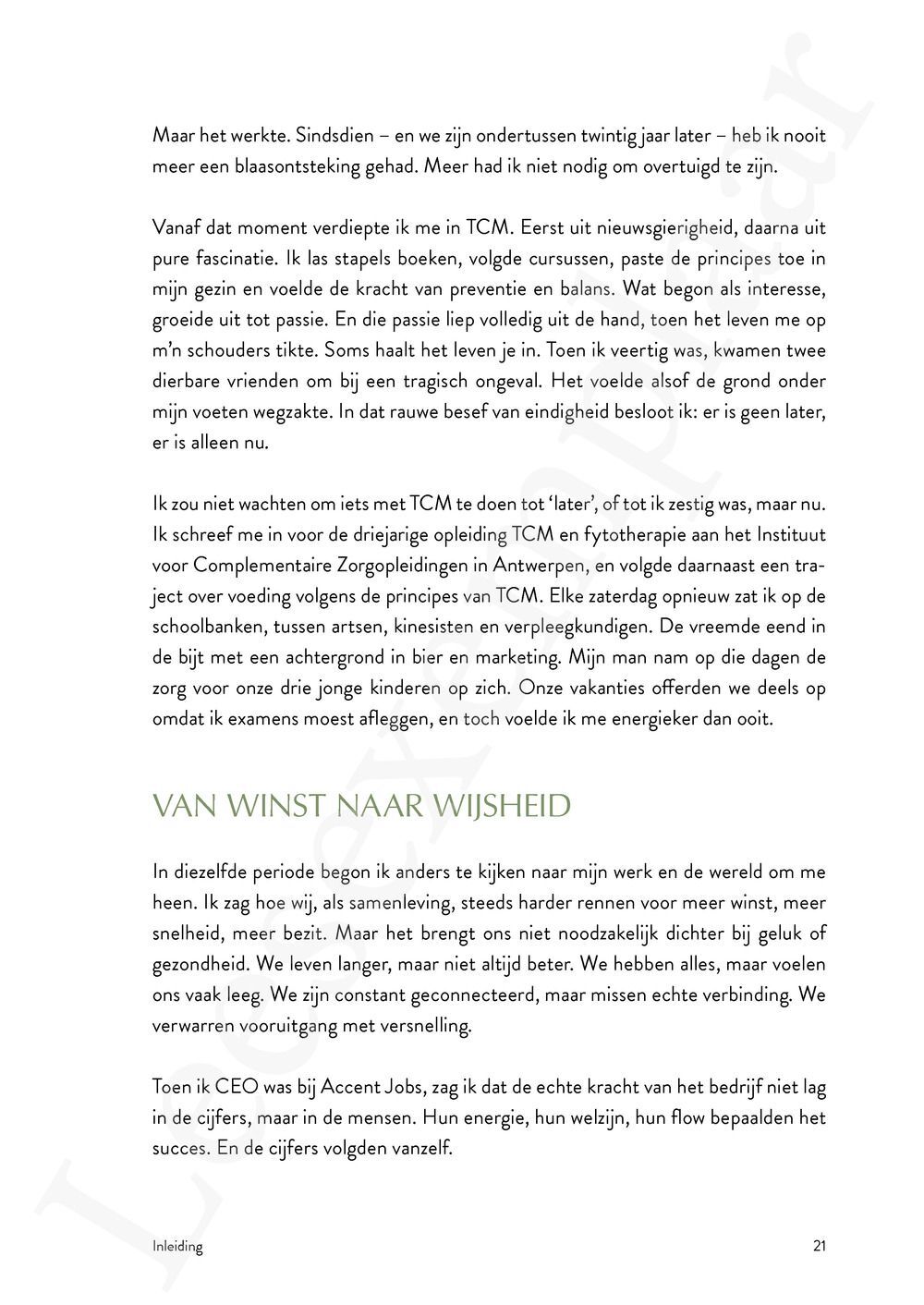 Maar het werkte. Sindsdien – en we zijn ondertussen twintig jaar later – heb ik nooit meer een blaasontsteking gehad. Meer had ik niet nodig om overtuigd te zijn.

Vanaf dat moment verdiepte ik me in TCM. Eerst uit nieuwsgierigheid, daarna uit pure fascinatie. Ik las stapels boeken, volgde cursussen, paste de principes toe in mijn gezin en voelde de kracht van preventie en balans. Wat begon als interesse, groeide uit tot passie. En die passie liep volledig uit de hand, toen het leven me op m'n schouders tikte. Soms haalt het leven je in. Toen ik veertig was, kwamen twee dierbare vrienden om bij een tragisch ongeval. Het voelde alsof de grond onder mijn voeten wegzakte. In dat rauwe besef van eindigheid besloot ik: er is geen later, er is alleen nu.

Ik zou niet wachten om iets met TCM te doen tot 'later', of tot ik zestig was, maar nu. Ik schreef me in voor de driejarige opleiding TCM en fytotherapie aan het Instituut voor Complementaire Zorgopleidingen in Antwerpen, en volgde daarnaast een traject over voeding volgens de principes van TCM. Elke zaterdag opnieuw zat ik op de schoolbanken, tussen artsen, kinesisten en verpleegkundigen. De vreemde eend in de bijt met een achtergrond in bier en marketing. Mijn man nam op die dagen de zorg voor onze drie jonge kinderen op zich. Onze vakanties offerden we deels op omdat ik examens moest afleggen, en toch voelde ik me energieker dan ooit.

VAN WINST NAAR WIJSHEID

In diezelfde periode begon ik anders te kijken naar mijn werk en de wereld om me heen. Ik zag hoe wij, als samenleving, steeds harder rennen voor meer winst, meer snelheid, meer bezit. Maar het brengt ons niet noodzakelijk dichter bij geluk of gezondheid. We leven langer, maar niet altijd beter. We hebben alles, maar voelen ons vaak leeg. We zijn constant geconnecteerd, maar missen echte verbinding. We verwarren vooruitgang met versnelling.

Toen ik CEO was bij Accent Jobs, zag ik dat de echte kracht van het bedrijf niet lag in de cijfers, maar in de mensen. Hun energie, hun welzijn, hun flow bepaalden het succes. En de cijfers volgden vanzelf.

Inleiding

21

Leesexemplaar